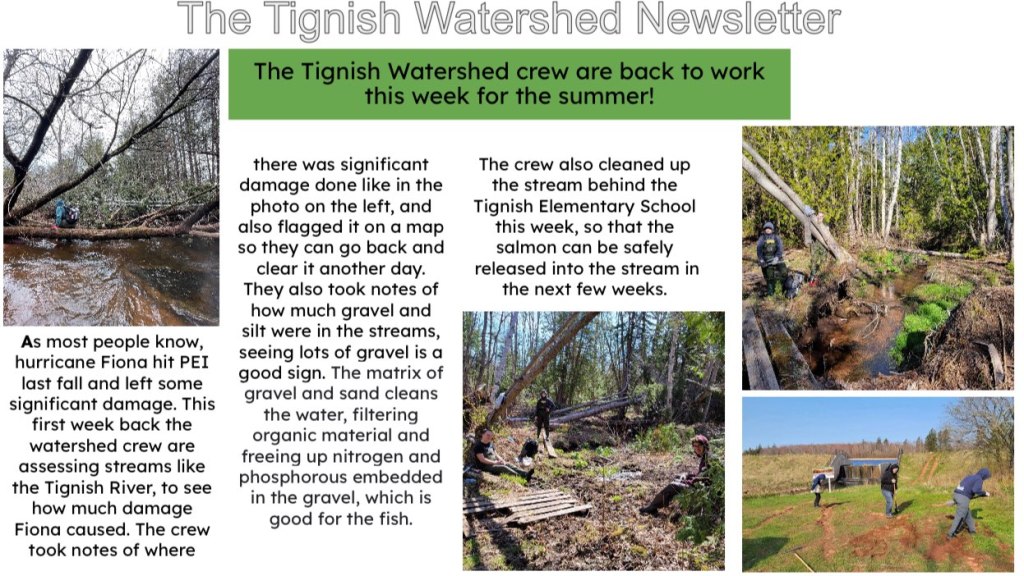 The Tignish Watershed Newsletter

The Tignish Watershed crew are back to work this week for the summer!

As most people know, hurricane Fiona hit PEI last fall and left some significant damage. This first week back the watershed crew are assessing streams like the Tignish River, to see how much damage Fiona caused. The crew took notes of where there was significant damage done like in the photo on the left, and also flagged it on a map so they can go back and clear it another day. They also took notes of how much gravel and silt were in the streams, seeing lots of gravel is a good sign. The matrix of gravel and sand cleans the water, filtering organic material and freeing up nitrogen and phosphorous embedded in the gravel, which is good for the fish.

The crew also cleaned up the stream behind the Tignish Elementary School this week, so that the salmon can be safely released into the stream in the next few weeks.